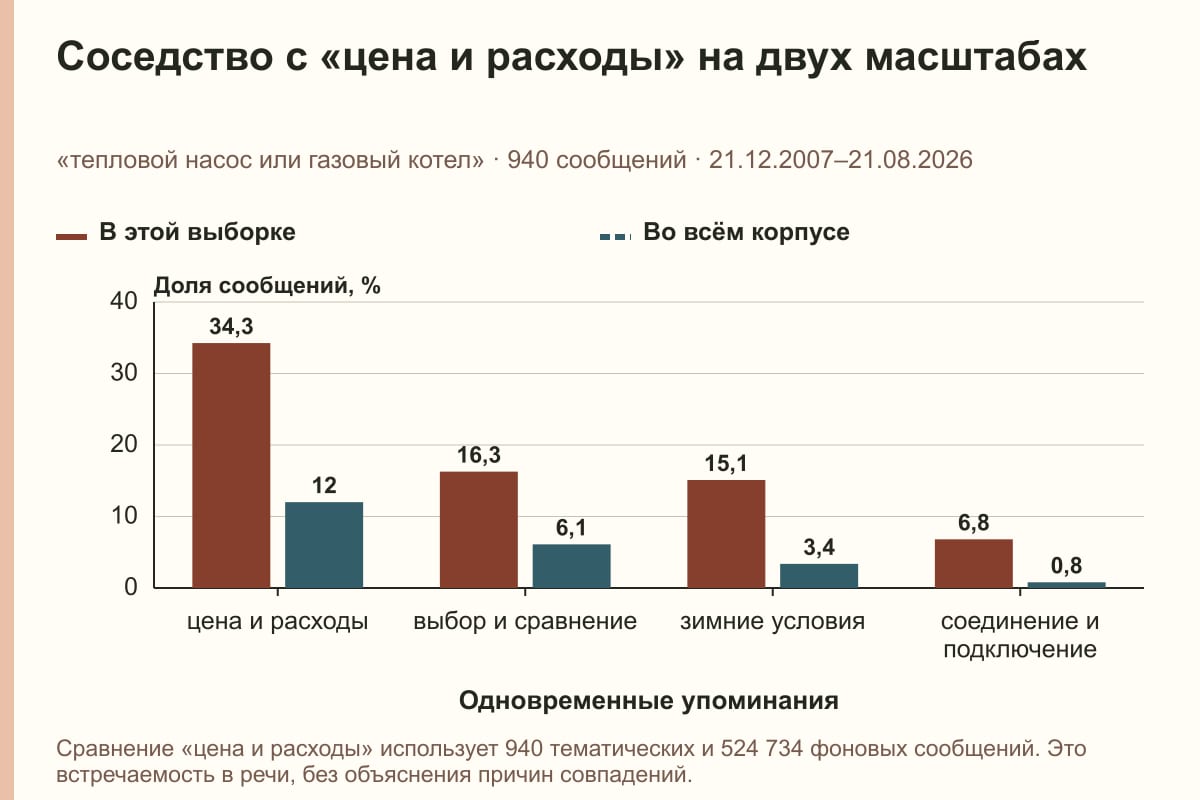 Соседство с «цена и расходы» на двух масштабах

«тепловой насос или газовый котел» · 940 сообщений · 21.12.2007–21.08.2026

В этой выборке

Во всём корпусе

Доля сообщений, %

40
30
20
10
0

34,3
12
16,3
6,1
15,1
3,4
6,8
0,8

цена и расходы
выбор и сравнение
зимние условия
соединение и подключение

Одновременные упоминания

Сравнение «цена и расходы» использует 940 тематических и 524 734 фоновых сообщений. Это встречаемость в речи, без объяснения причин совпадений.